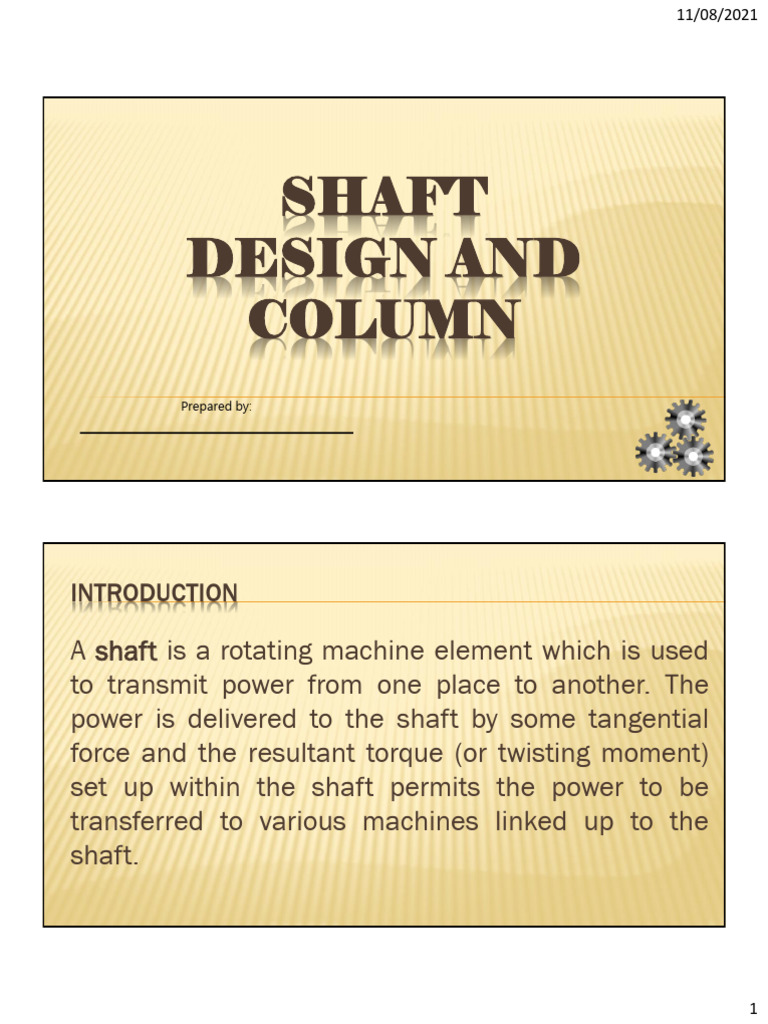 11/08/2021

SHAFT DESIGN AND COLUMN

Prepared by:

INTRODUCTION

A shaft is a rotating machine element which is used to transmit power from one place to another. The power is delivered to the shaft by some tangential force and the resultant torque (or twisting moment) set up within the shaft permits the power to be transferred to various machines linked up to the shaft.

1